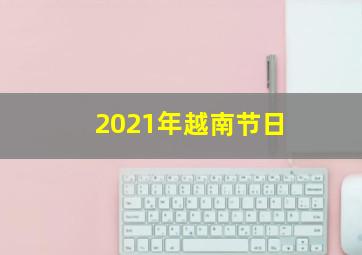 2021年越南节日